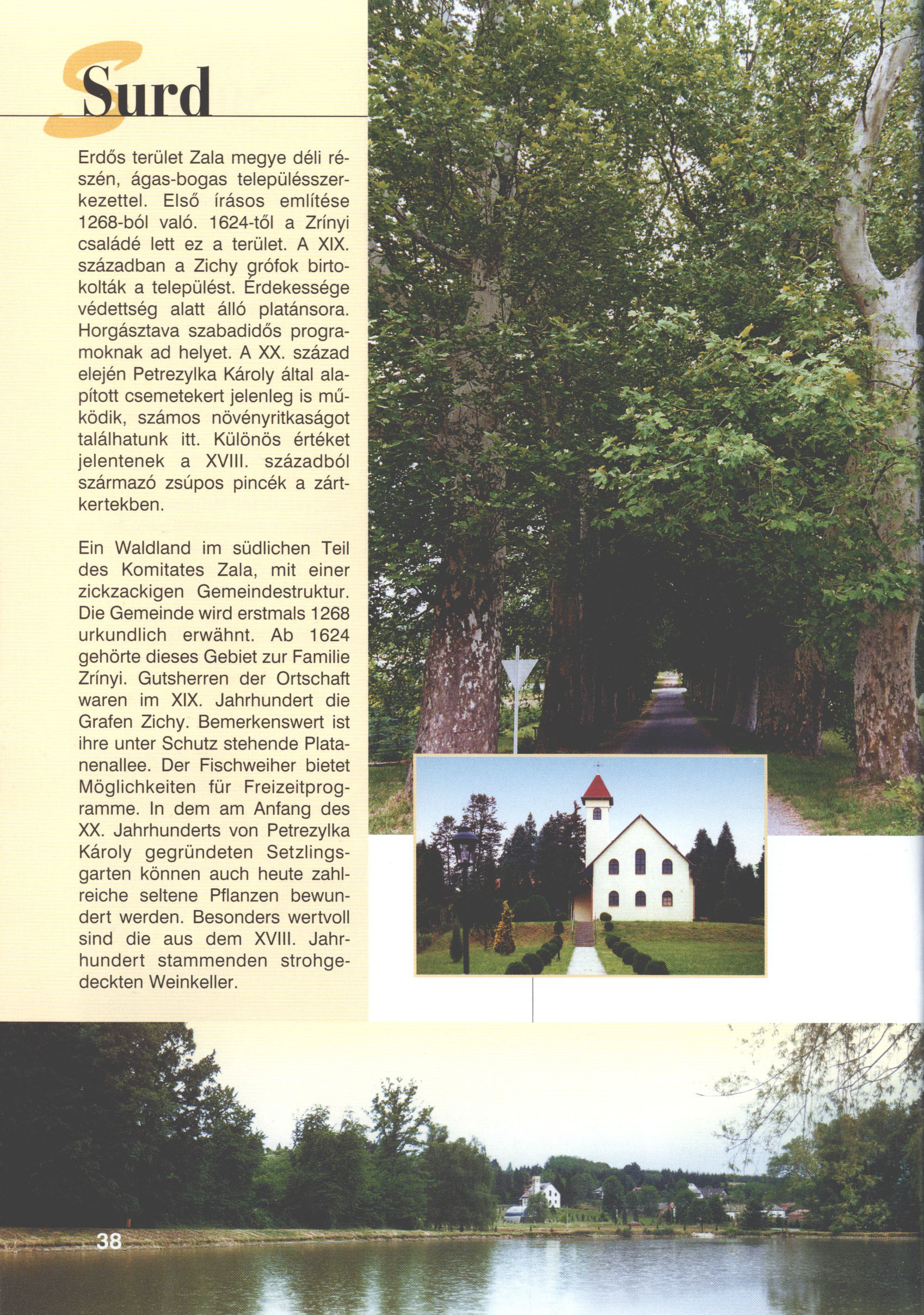 Surd

Erdős terület Zala megye déli részén, ágas-bogas településszerkezettel. Első írásos említése 1268-ból való. 1624-től a Zrínyi családé lett ez a terület. A XIX. században a Zichy grófok birtokolták a települést. Érdekessége védettség alatt álló platánsora. Horgásztava szabadidős programoknak ad helyet. A XX. század elején Petrezylka Károly által alapított csemetekert jelenleg is működik, számos növényritkaságot találhatunk itt. Különös értéket jelentenek a XVIII. századból származó zsúpos pincék a zártkertekben.

Ein Waldland im südlichen Teil des Komitates Zala, mit einer zickzackigen Gemeindestruktur. Die Gemeinde wird erstmals 1268 urkundlich erwähnt. Ab 1624 gehörte dieses Gebiet zur Familie Zrínyi. Gutsherren der Ortschaft waren im XIX. Jahrhundert die Grafen Zichy. Bemerkenswert ist ihre unter Schutz stehende Platanenallee. Der Fischweiher bietet Möglichkeiten für Freizeitprogramme. In dem am Anfang des XX. Jahrhunderts von Petrezylka Károly gegründeten Setzlingsgarten können auch heute zahlreiche seltene Pflanzen bewundert werden. Besonders wertvoll sind die aus dem XVIII. Jahrhundert stammenden strohgedeckten Weinkeller.

38